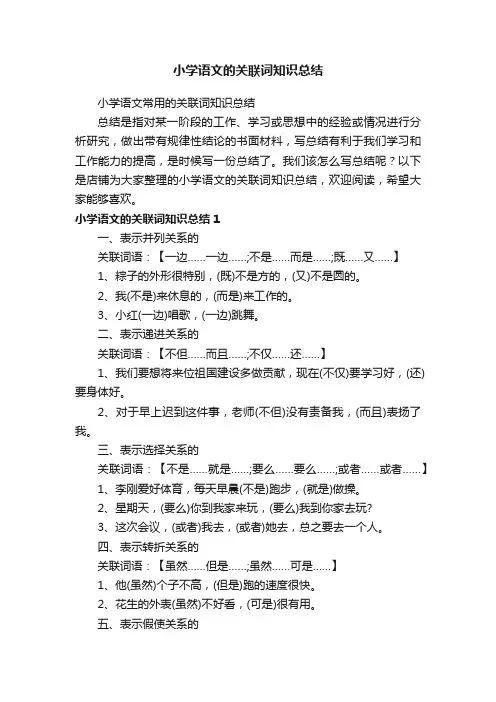 小学语文的关联词知识总结

小学语文常用的关联词知识总结

总结是指对某一阶段的工作、学习或思想中的经验或情况进行分析研究，做出带有规律性结论的书面材料，写总结有利于我们学习和工作能力的提高，是时候写一份总结了。我们该怎么写总结呢？以下是店铺为大家整理的小学语文的关联词知识总结，欢迎阅读，希望大家能够喜欢。

小学语文的关联词知识总结 1

一、表示并列关系的

关联词语：【一边……一边……;不是……而是……;既……又……】

1、粽子的外形很特别，(既)不是方的，(又)不是圆的。

2、我(不是)来休息的，(而是)来工作的。

3、小红(一边)唱歌，(一边)跳舞。

二、表示递进关系的

关联词语：【不但……而且……;不仅……还……】

1、我们要想将来位祖国建设多做贡献，现在(不仅)要学习好，(还)要身体好。

2、对于早上迟到这件事，老师(不但)没有责备我，(而且)表扬了我。

三、表示选择关系的

关联词语：【不是……就是……;要么……要么……;或者……或者……】

1、李刚爱好体育，每天早晨(不是)跑步，(就是)做操。

2、星期天，(要么)你到我家来玩，(要么)我到你家去玩?

3、这次会议，(或者)我去，(或者)她去，总之要去一个人。

四、表示转折关系的

关联词语：【虽然……但是……;虽然……可是……】

1、他(虽然)个子不高，(但是)跑的速度很快。

2、花生的外表(虽然)不好看，(可是)很有用。

五、表示假使关系的